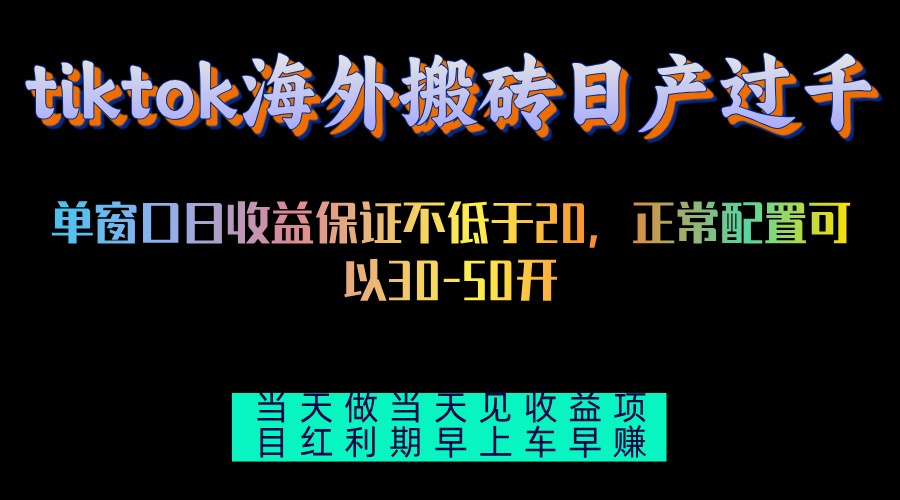 tiktok海外搬砖日产过千

单窗口日收益保证不低于20，正常配置可以30-50开

当天做当天见收益项目红利期早上车早赚